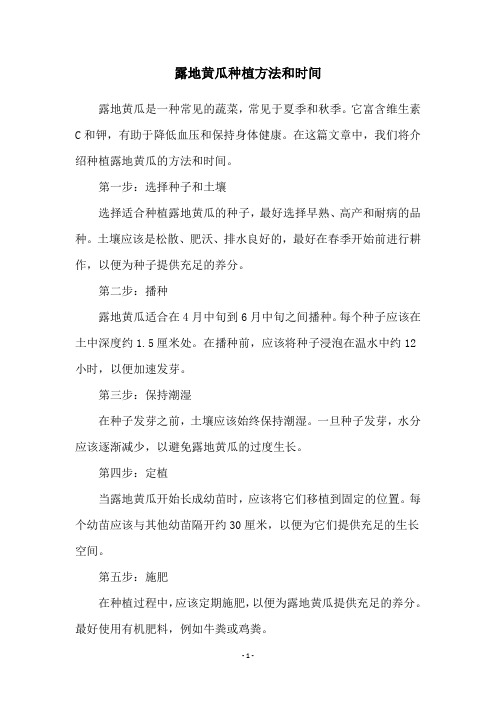 露地黄瓜种植方法和时间

露地黄瓜是一种常见的蔬菜，常见于夏季和秋季。它富含维生素C和钾，有助于降低血压和保持身体健康。在这篇文章中，我们将介绍种植露地黄瓜的方法和时间。

第一步：选择种子和土壤

选择适合种植露地黄瓜的种子，最好选择早熟、高产和耐病的品种。土壤应该是松散、肥沃、排水良好的，最好在春季开始前进行耕作，以便为种子提供充足的养分。

第二步：播种

露地黄瓜适合在4月中旬到6月中旬之间播种。每个种子应该在土中深度约1.5厘米处。在播种前，应该将种子浸泡在温水中约12小时，以便加速发芽。

第三步：保持潮湿

在种子发芽之前，土壤应该始终保持潮湿。一旦种子发芽，水分应该逐渐减少，以避免露地黄瓜的过度生长。

第四步：定植

当露地黄瓜开始长成幼苗时，应该将它们移植到固定的位置。每个幼苗应该与其他幼苗隔开约30厘米，以便为它们提供充足的生长空间。

第五步：施肥

在种植过程中，应该定期施肥，以便为露地黄瓜提供充足的养分。最好使用有机肥料，例如牛粪或鸡粪。

- 1 -